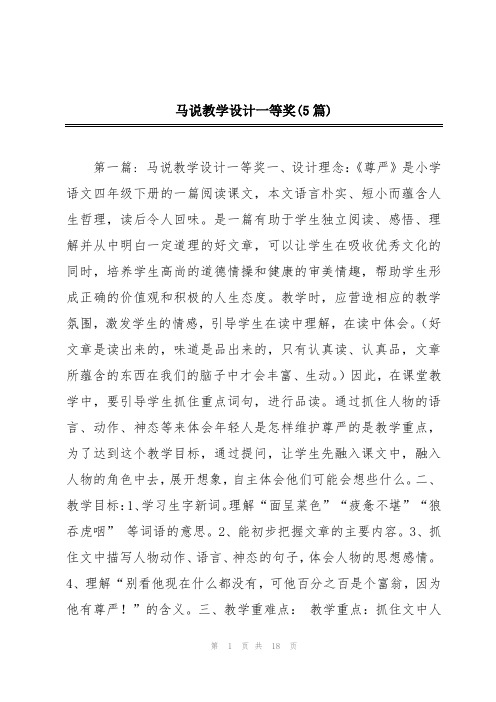 马说教学设计一等奖(5篇)

第一篇：马说教学设计一等奖一、设计理念：《尊严》是小学语文四年级下册的一篇阅读课文，本文语言朴实、短小而蕴含人生哲理，读后令人回味。是一篇有助于学生独立阅读、感悟、理解并从中明白一定道理的好文章，可以让学生在吸收优秀文化的同时，培养学生高尚的道德情操和健康的审美情趣，帮助学生形成正确的价值观和积极的人生态度。教学时，应营造相应的教学氛围，激发学生的情感，引导学生在读中理解，在读中体会。（好文章是读出来的，味道是品出来的，只有认真读、认真品，文章所蕴含的东西在我们的脑子中才会丰富、生动。）因此，在课堂教学中，要引导学生抓住重点词句，进行品读。通过抓住人物的语言、动作、神态等来体会年轻人是怎样维护尊严的是教学重点，为了达到这个教学目标，通过提问，让学生先融入课文中，融入人物的角色中去，展开想象，自主体会他们可能会想些什么。二、教学目标：1、学习生字新词。理解“面呈菜色”“疲惫不堪”“狼吞虎咽” 等词语的意思。2、能初步把握文章的主要内容。3、抓住文中描写人物动作、语言、神态的句子，体会人物的思想感情。4、理解“别看他现在什么都没有，可他百分之百是个富翁，因为他有尊严！”的含义。三、教学重难点： 教学重点：抓住文中人

第 1 页 共 18 页